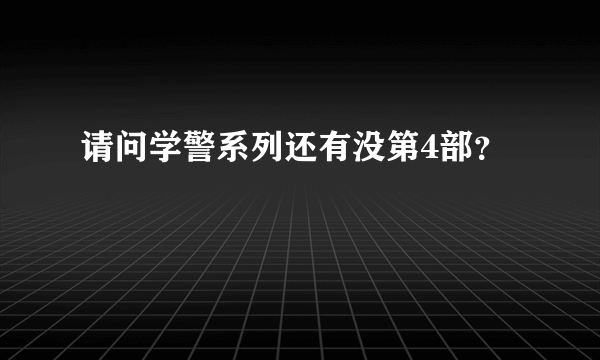 请问学警系列还有没第4部？